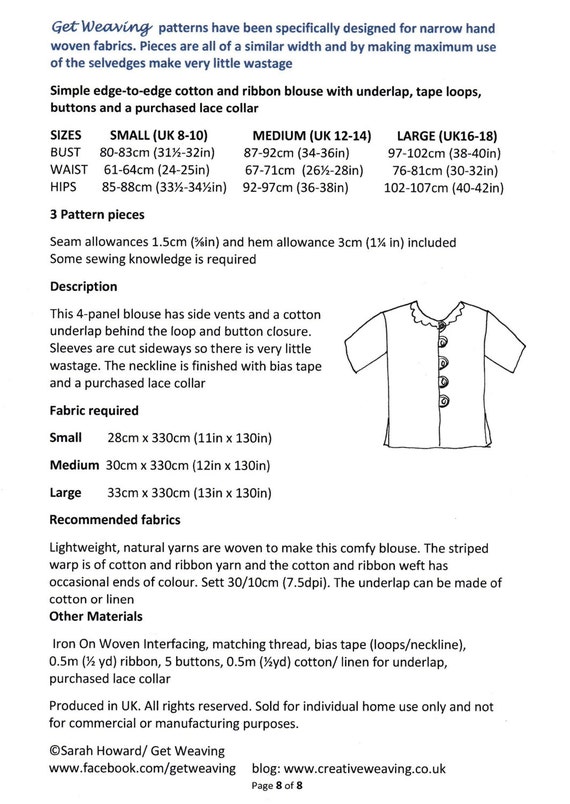 Get Weaving patterns have been specifically designed for narrow hand woven fabrics. Pieces are all of a similar width and by making maximum use of the selvedges make very little wastage

Simple edge-to-edge cotton and ribbon blouse with underlap, tape loops, buttons and a purchased lace collar

| SIZES | SMALL (UK 8-10) | MEDIUM (UK 12-14) | LARGE (UK16-18) |
|---|---|---|---|
| BUST | 80-83cm (31½-32in) | 87-92cm (34-36in) | 97-102cm (38-40in) |
| WAIST | 61-64cm (24-25in) | 67-71cm (26½-28in) | 76-81cm (30-32in) |
| HIPS | 85-88cm (33½-34½in) | 92-97cm (36-38in) | 102-107cm (40-42in) |

3 Pattern pieces

Seam allowances 1.5cm (⅝in) and hem allowance 3cm (1¼ in) included
Some sewing knowledge is required

Description

This 4-panel blouse has side vents and a cotton underlap behind the loop and button closure. Sleeves are cut sideways so there is very little wastage. The neckline is finished with bias tape and a purchased lace collar

Fabric required

Small 28cm x 330cm (11in x 130in)

Medium 30cm x 330cm (12in x 130in)

Large 33cm x 330cm (13in x 130in)

Recommended fabrics

Lightweight, natural yarns are woven to make this comfy blouse. The striped warp is of cotton and ribbon yarn and the cotton and ribbon weft has occasional ends of colour. Sett 30/10cm (7.5dpi). The underlap can be made of cotton or linen

Other Materials

Iron On Woven Interfacing, matching thread, bias tape (loops/neckline), 0.5m (½ yd) ribbon, 5 buttons, 0.5m (½yd) cotton/ linen for underlap, purchased lace collar

Produced in UK. All rights reserved. Sold for individual home use only and not for commercial or manufacturing purposes.

©Sarah Howard/ Get Weaving
www.facebook.com/getweaving blog: www.creativeweaving.co.uk

Page 8 of 8